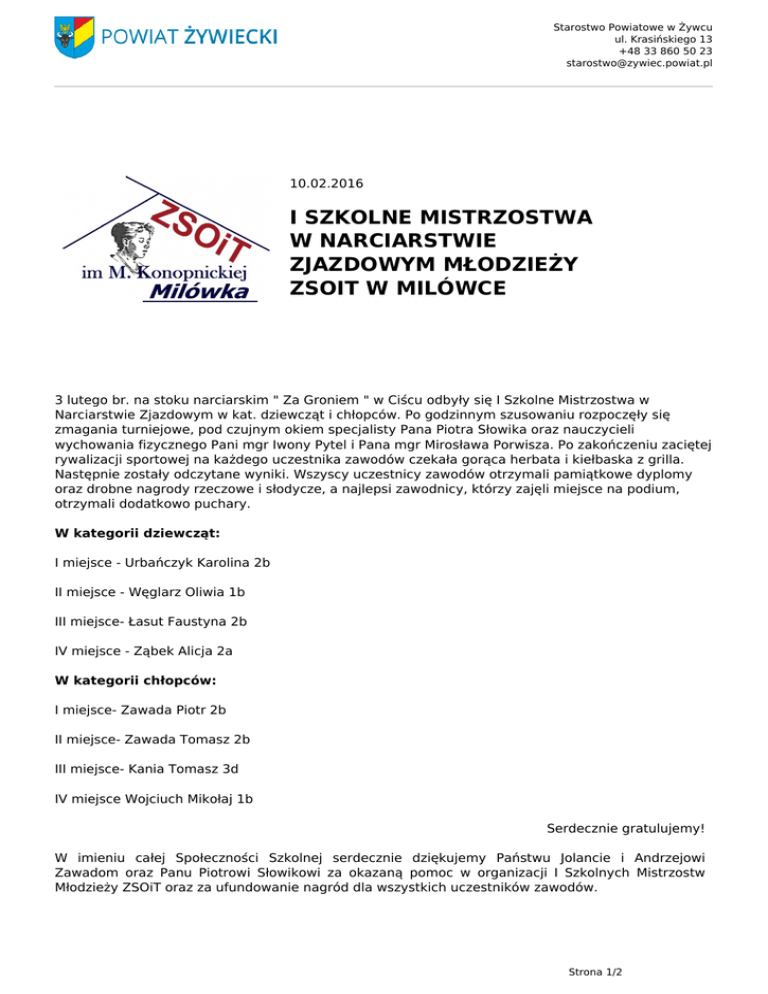 POWIAT ŻYWIECKI

Starostwo Powiatowe w Żywcu
ul. Krasińskiego 13
+48 33 860 50 23
starostwo@zywiec.powiat.pl

ZSOiT
im M. Konopnickiej
Milówka

10.02.2016

I SZKOLNE MISTRZOSTWA W NARCIARSTWIE ZJAZDOWYM MŁODZIEŻY ZSOIT W MILÓWCE

3 lutego br. na stoku narciarskim " Za Groniem " w Ciścu odbyły się I Szkolne Mistrzostwa w Narciarstwie Zjazdowym w kat. dziewcząt i chłopców. Po godzinnym szusowaniu rozpoczęły się zmagania turniejowe, pod czujnym okiem specjalisty Pana Piotra Słowika oraz nauczycieli wychowania fizycznego Pani mgr Iwony Pytel i Pana mgr Mirosława Porwisza. Po zakończeniu zaciętej rywalizacji sportowej na każdego uczestnika zawodów czekała gorąca herbata i kiełbaska z grilla. Następnie zostały odczytane wyniki. Wszyscy uczestnicy zawodów otrzymali pamiątkowe dyplomy oraz drobne nagrody rzeczowe i słodycze, a najlepsi zawodnicy, którzy zajęli miejsce na podium, otrzymali dodatkowo puchary.

W kategorii dziewcząt:

I miejsce - Urbańczyk Karolina 2b

II miejsce - Węglarz Oliwia 1b

III miejsce- Łasut Faustyna 2b

IV miejsce - Ząbek Alicja 2a

W kategorii chłopców:

I miejsce- Zawada Piotr 2b

II miejsce- Zawada Tomasz 2b

III miejsce- Kania Tomasz 3d

IV miejsce Wojciuch Mikołaj 1b

Serdecznie gratulujemy!

W imieniu całej Społeczności Szkolnej serdecznie dziękujemy Państwu Jolancie i Andrzejowi Zawadom oraz Panu Piotrowi Słowikowi za okazaną pomoc w organizacji I Szkolnych Mistrzostw Młodzieży ZSOiT oraz za ufundowanie nagród dla wszystkich uczestników zawodów.

Strona 1/2